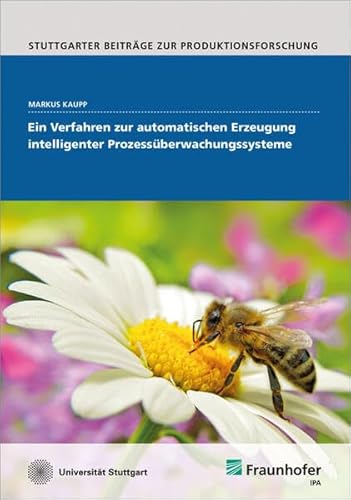 STUTTGARTER BEITRÄGE ZUR PRODUKTIONSFORSCHUNG

MARKUS KAUPP

Ein Verfahren zur automatischen Erzeugung intelligenter Prozessüberwachungssysteme

Universität Stuttgart

Fraunhofer
IPA